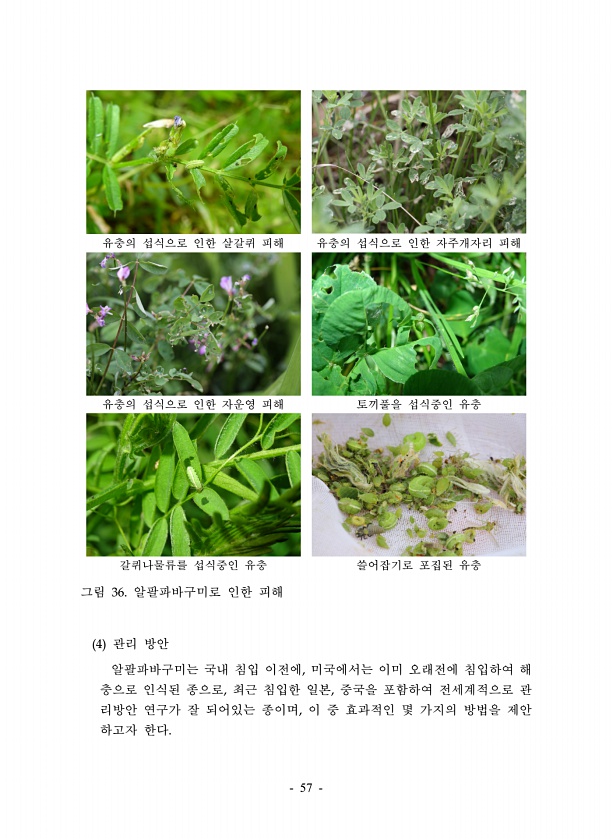 유충의 섭식으로 인한 살갈퀴 피해

유충의 섭식으로 인한 자주개자리 피해

유충의 섭식으로 인한 자운영 피해

토끼풀을 섭식중인 유충

갈퀴나물류를 섭식중인 유충

쓸어잡기로 포집된 유충

그림 36. 알팔파바구미로 인한 피해

(4) 관리 방안

알팔파바구미는 국내 침입 이전에, 미국에서는 이미 오래전에 침입하여 해충으로 인식된 종으로, 최근 침입한 일본, 중국을 포함하여 전세계적으로 관리방안 연구가 잘 되어있는 종이며, 이 중 효과적인 몇 가지의 방법을 제안하고자 한다.

- 57 -